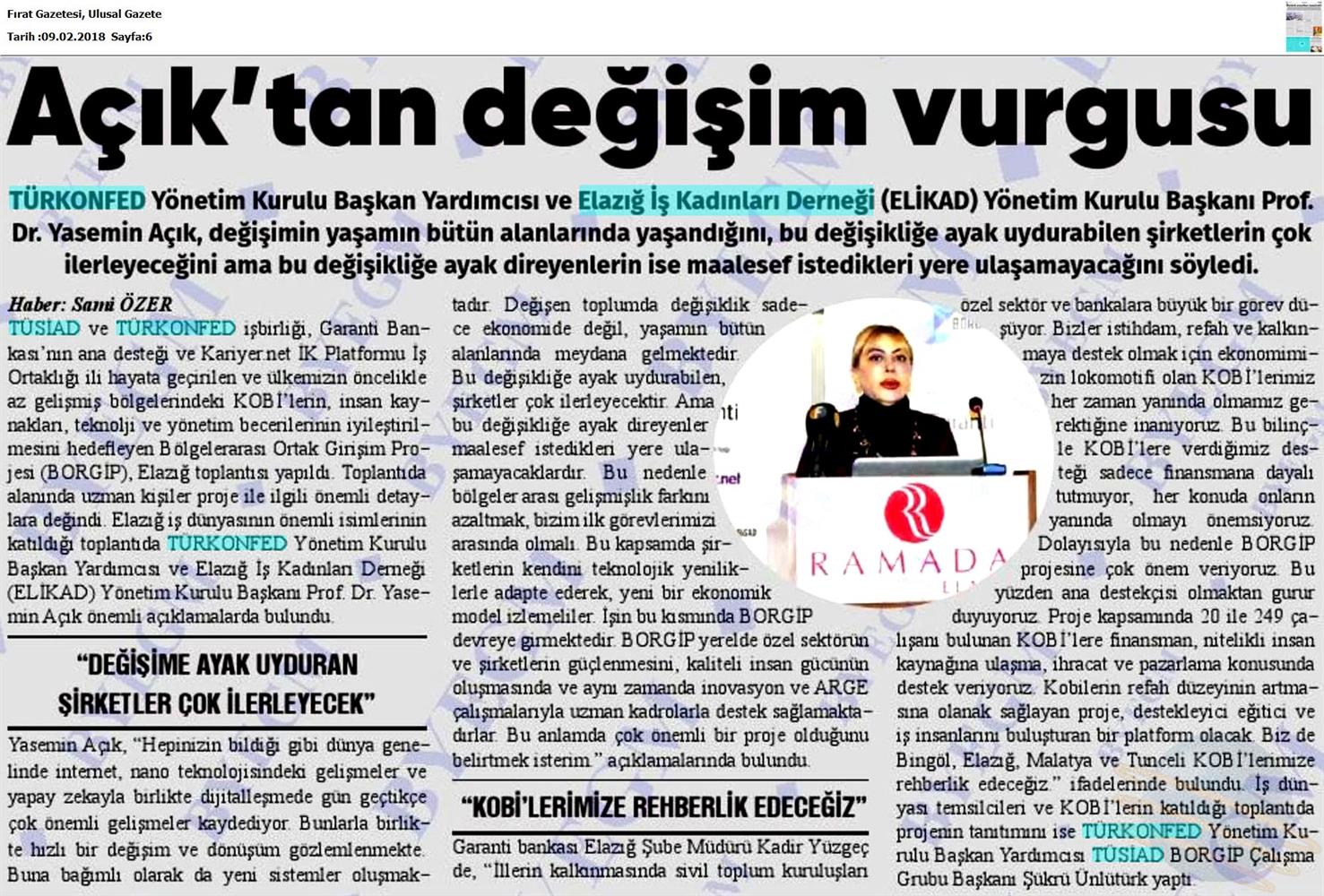 Fırat Gazetesi, Ulusal Gazete
Tarih :09.02.2018 Sayfa:6

Açık'tan değişim vurgusu

TÜRKONFED Yönetim Kurulu Başkan Yardımcısı ve Elazığ İş Kadınları Derneği (ELİKAD) Yönetim Kurulu Başkanı Prof. Dr. Yasemin Açık, değişimin yaşamın bütün alanlarında yaşandığını, bu değişikliğe ayak uydurabilen şirketlerin çok ilerleyeceğini ama bu değişikliğe ayak direyenlerin ise maalesef istedikleri yere ulaşamayacağını söyledi.

Haber: Sami ÖZER
TÜSİAD ve TÜRKONFED işbirliği, Garanti Bankası'nın ana desteği ve Kariyer.net İK Platformu İş Ortaklığı ili hayata geçirilen ve ülkemizin öncelikle az gelişmiş bölgelerindeki KOBİ'lerin, insan kaynakları, teknolji ve yönetim becerilerinin iyileştirilmesini hedefleyen Bölgelerarası Ortak Girişim Projesi (BORGİP), Elazığ toplantısı yapıldı. Toplantıda alanında uzman kişiler proje ile ilgili önemli detaylara değindi. Elazığ iş dünyasının önemli isimlerinin katıldığı toplantıda TÜRKONFED Yönetim Kurulu Başkan Yardımcısı ve Elazığ İş Kadınları Derneği (ELİKAD) Yönetim Kurulu Başkanı Prof. Dr. Yasemin Açık önemli açıklamalarda bulundu.

"DEĞİŞİME AYAK UYDURAN ŞİRKETLER ÇOK İLERLEYECEK"

Yasemin Açık, "Hepinizin bildiği gibi dünya genelinde internet, nano teknolojisindeki gelişmeler ve yapay zekayla birlikte dijitalleşmede gün geçtikçe çok önemli gelişmeler kaydediyor. Bunlarla birlikte hızlı bir değişim ve dönüşüm gözlemlenmekte. Buna bağımlı olarak da yeni sistemler oluşmaktadır. Değişen toplumda değişiklik sadece ekonomide değil, yaşamın bütün alanlarında meydana gelmektedir. Bu değişikliğe ayak uydurabilen, şirketler çok ilerleyecektir. Ama bu değişikliğe ayak direyenler maalesef istedikleri yere ulaşamayacaklardır. Bu nedenle bölgeler arası gelişmişlik farkını azaltmak, bizim ilk görevlerimizi arasında olmalı. Bu kapsamda şirketlerin kendini teknolojik yeniliklerle adapte ederek, yeni bir ekonomik model izlemeliler. İşin bu kısmında BORGİP devreye girmektedir. BORGİP yerelde özel sektörün ve şirketlerin güçlenmesini, kaliteli insan gücünün oluşmasında ve aynı zamanda inovasyon ve ARGE çalışmalarıyla uzman kadrolarla destek sağlamaktadırlar. Bu anlamda çok önemli bir proje olduğunu belirtmek isterim." açıklamalarında bulundu.

"KOBİ'LERİMİZE REHBERLİK EDECEĞİZ"

Garanti bankası Elazığ Şube Müdürü Kadir Yüzgeç de, "İllerin kalkınmasında sivil toplum kuruluşları özel sektör ve bankalara büyük bir görev düşüyor. Bizler istihdam, refah ve kalkınmaya destek olmak için ekonomimizin lokomotifi olan KOBİ'lerimiz her zaman yanında olmamız gerektiğine inanıyoruz. Bu bilinçle KOBİ'lere verdiğimiz desteği sadece finansmana dayalı tutmuyor, her konuda onların yanında olmayı önemsiyoruz. Dolayısıyla bu nedenle BORGİP projesine çok önem veriyoruz. Bu yüzden ana destekçisi olmaktan gurur duyuyoruz. Proje kapsamında 20 ile 249 çalışanı bulunan KOBİ'lere finansman, nitelikli insan kaynağına ulaşma, ihracat ve pazarlama konusunda destek veriyoruz. Kobilerin refah düzeyinin artmasına olanak sağlayan proje, destekleyici eğitici ve iş insanlarını buluşturan bir platform olacak. Biz de Bingöl, Elazığ, Malatya ve Tunceli KOBİ'lerimize rehberlik edeceğiz." ifadelerinde bulundu. İş dünyası temsilcileri ve KOBİ'lerin katıldığı toplantıda projenin tanıtımını ise TÜRKONFED Yönetim Kurulu Başkan Yardımcısı TÜSİAD BORGİP Çalışma Grubu Başkanı Şükrü Ünlütürk yaptı.

RAMADA